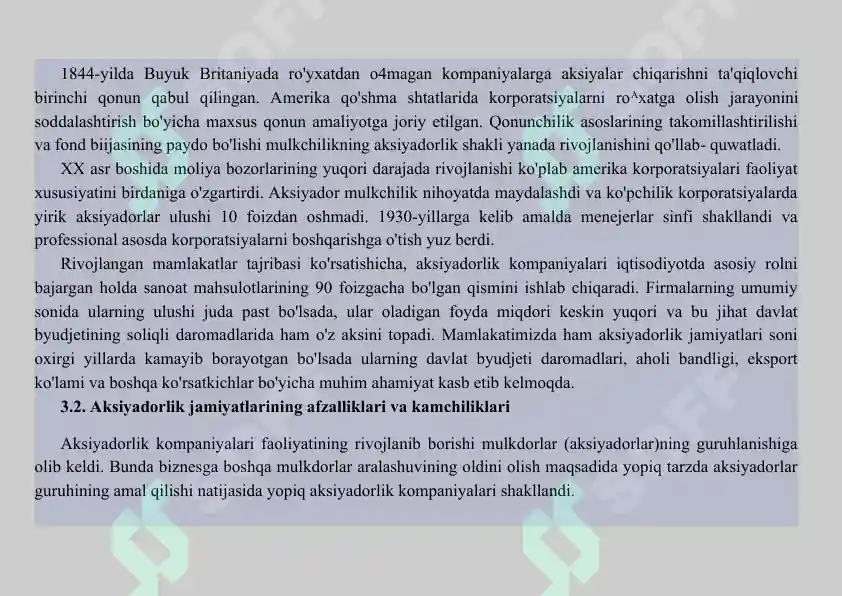 1844-yilda Buyuk Britaniyada ro'yxatdan o4magan kompaniyalarga aksiyalar chiqarishni ta'qiqlovchi birinchi qonun qabul qilingan. Amerika qo'shma shtatlarida korporatsiyalarni ro^xatga olish jarayonini soddalashtirish bo'yicha maxsus qonun amaliyotga joriy etilgan. Qonunchilik asoslarining takomillashtirilishi va fond biijasining paydo bo'lishi mulkchilikning aksiyadorlik shakli yanada rivojlanishini qo'llab- quwatladi.

XX asr boshida moliya bozorlarining yuqori darajada rivojlanishi ko'plab amerika korporatsiyalari faoliyat xususiyatini birdaniga o'zgartirdi. Aksiyador mulkchilik nihoyatda maydalashdi va ko'pchilik korporatsiyalarda yirik aksiyadorlar ulushi 10 foizdan oshmadi. 1930-yillarga kelib amalda menejerlar sinfi shakllandi va professional asosda korporatsiyalarni boshqarishga o'tish yuz berdi.

Rivojlangan mamlakatlar tajribasi ko'rsatishicha, aksiyadorlik kompaniyalari iqtisodiyotda asosiy rolni bajargan holda sanoat mahsulotlarining 90 foizgacha bo'lgan qismini ishlab chiqaradi. Firmalarning umumiy sonida ularning ulushi juda past bo'lsada, ular oladigan foyda miqdori keskin yuqori va bu jihat davlat byudjetining soliqli daromadlarida ham o'z aksini topadi. Mamlakatimizda ham aksiyadorlik jamiyatlari soni oxirgi yillarda kamayib borayotgan bo'lsada ularning davlat byudjeti daromadlari, aholi bandligi, eksport ko'lami va boshqa ko'rsatkichlar bo'yicha muhim ahamiyat kasb etib kelmoqda.

3.2. Aksiyadorlik jamiyatlarining afzalliklari va kamchiliklari

Aksiyadorlik kompaniyalari faoliyatining rivojlanib borishi mulkdorlar (aksiyadorlar)ning guruhlanishiga olib keldi. Bunda biznesga boshqa mulkdorlar aralashuvining oldini olish maqsadida yopiq tarzda aksiyadorlar guruhining amal qilishi natijasida yopiq aksiyadorlik kompaniyalari shakllandi.